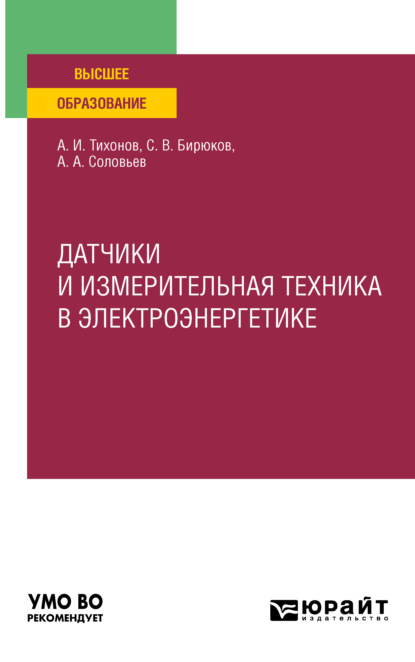 ВЫСШЕЕ
ОБРАЗОВАНИЕ

А. И. Тихонов, С. В. Бирюков,
А. А. Соловьев

ДАТЧИКИ
И ИЗМЕРИТЕЛЬНАЯ ТЕХНИКА
В ЭЛЕКТРОЭНЕРГЕТИКЕ

УМО ВО
РЕКОМЕНДУЕТ

ЮРАЙТ
издательство